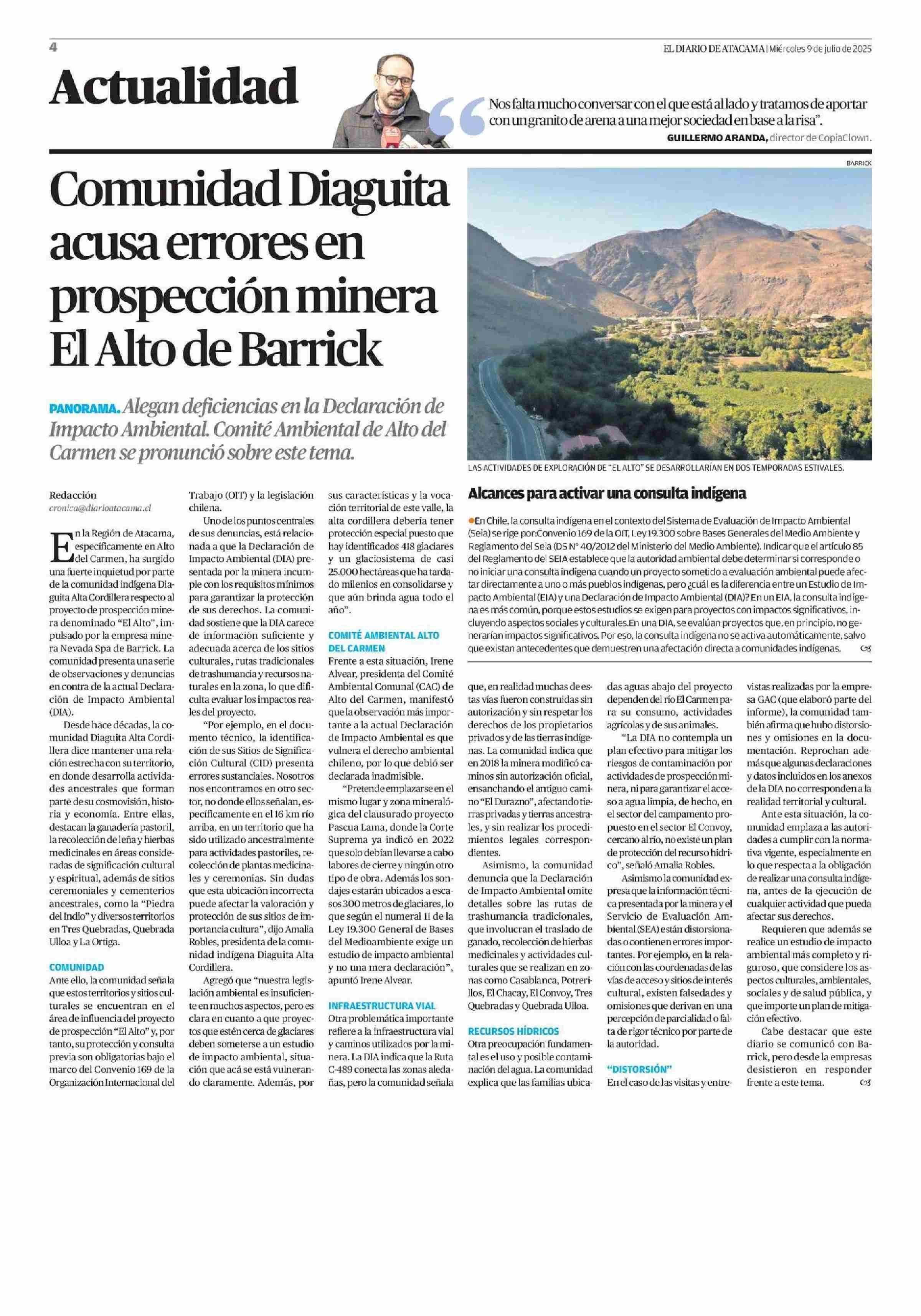 4

EL DIARIO DE ATACAMA | Miércoles 9 de julio de 2025

Actualidad

Nos falta mucho conversar con el que está al lado y tratamos de aportar con un granito de arena a una mejor sociedad en base a la risa".

GUILLERMO ARANDA, director de CopiaClown.

Comunidad Diaguita acusa errores en prospección minera El Alto de Barrick

PANORAMA. Alegan deficiencias en la Declaración de Impacto Ambiental. Comité Ambiental de Alto del Carmen se pronunció sobre este tema.

BARRICK

LAS ACTIVIDADES DE EXPLORACIÓN DE "EL ALTO" SE DESARROLLARÍAN EN DOS TEMPORADAS ESTIVALES.

Redacción
cronica@diarioatacama.cl

En la Región de Atacama, específicamente en Alto del Carmen, ha surgido una fuerte inquietud por parte de la comunidad indígena Diaguita Alta Cordillera respecto al proyecto de prospección minera denominado "El Alto", impulsado por la empresa minera Nevada Spa de Barrick. La comunidad presenta una serie de observaciones y denuncias en contra de la actual Declaración de Impacto Ambiental (DIA).

Desde hace décadas, la comunidad Diaguita Alta Cordillera dice mantener una relación estrecha con su territorio, en donde desarrolla actividades ancestrales que forman parte de su cosmovisión, historia y economía. Entre ellas, destacan la ganadería pastoril, la recolección de leña y hierbas medicinales en áreas consideradas de significación cultural y espiritual, además de sitios ceremoniales y cementerios ancestrales, como la "Piedra del Indio" y diversos territorios en Tres Quebradas, Quebrada Ulloa y La Ortiga.

COMUNIDAD
Ante ello, la comunidad señala que estos territorios y sitios culturales se encuentran en el área de influencia del proyecto de prospección "El Alto" y, por tanto, su protección y consulta previa son obligatorias bajo el marco del Convenio 169 de la Organización Internacional del Trabajo (OIT) y la legislación chilena.

Uno de los puntos centrales de sus denuncias, está relacionada a que la Declaración de Impacto Ambiental (DIA) presentada por la minera incumple con los requisitos mínimos para garantizar la protección de sus derechos. La comunidad sostiene que la DIA carece de información suficiente y adecuada acerca de los sitios culturales, rutas tradicionales de trashumancia y recursos naturales en la zona, lo que dificulta evaluar los impactos reales del proyecto.

"Por ejemplo, en el documento técnico, la identificación de sus Sitios de Significación Cultural (CID) presenta errores sustanciales. Nosotros nos encontramos en otro sector, no donde ellos señalan, específicamente en el 16 km río arriba, en un territorio que ha sido utilizado ancestralmente para actividades pastoriles, recolección de plantas medicinales y ceremonias. Sin dudas que esta ubicación incorrecta puede afectar la valoración y protección de sus sitios de importancia cultura", dijo Amalia Robles, presidenta de la comunidad indígena Diaguita Alta Cordillera.

Agregó que "nuestra legislación ambiental es insuficiente en muchos aspectos, pero es clara en cuanto a que proyectos que estén cerca de glaciares deben someterse a un estudio de impacto ambiental, situación que acá se está vulnerando claramente. Además, por sus características y la vocación territorial de este valle, la alta cordillera debería tener protección especial puesto que hay identificados 418 glaciares y un glaciosistema de casi 25.000 hectáreas que ha tardado milenios en consolidarse y que aún brinda agua todo el año".

COMITÉ AMBIENTAL ALTO DEL CARMEN
Frente a esta situación, Irene Alvear, presidenta del Comité Ambiental Comunal (CAC) de Alto del Carmen, manifestó que la observación más importante a la actual Declaración de Impacto Ambiental es que vulnera el derecho ambiental chileno, por lo que debió ser declarada inadmisible.

"Pretende emplazarse en el mismo lugar y zona mineralógica del clausurado proyecto Pascua Lama, donde la Corte Suprema ya indicó en 2022 que solo debían llevarse a cabo labores de cierre y ningún otro tipo de obra. Además los sondajes estarán ubicados a escasos 300 metros de glaciares, lo que según el numeral 11 de la Ley 19.300 General de Bases del Medioambiente exige un estudio de impacto ambiental y no una mera declaración", apuntó Irene Alvear.

INFRAESTRUCTURA VIAL
Otra problemática importante refiere a la infraestructura vial y caminos utilizados por la minera. La DIA indica que la Ruta C-489 conecta las zonas aledañas, pero la comunidad señala que, en realidad muchas de estas vías fueron construidas sin autorización y sin respetar los derechos de los propietarios privados y de las tierras indígenas. La comunidad indica que en 2018 la minera modificó caminos sin autorización oficial, ensanchando el antiguo camino "El Durazno", afectando tierras privadas y tierras ancestrales, y sin realizar los procedimientos legales correspondientes.

Asimismo, la comunidad denuncia que la Declaración de Impacto Ambiental omite detalles sobre las rutas de trashumancia tradicionales, que involucran el traslado de ganado, recolección de hierbas medicinales y actividades culturales que se realizan en zonas como Casablanca, Potrerillos, El Chacay, El Convoy, Tres Quebradas y Quebrada Ulloa.

RECURSOS HÍDRICOS
Otra preocupación fundamental es el uso y posible contaminación del agua. La comunidad explica que las familias ubicadas aguas abajo del proyecto dependen del río El Carmen para su consumo, actividades agrícolas y de sus animales.

"La DIA no contempla un plan efectivo para mitigar los riesgos de contaminación por actividades de prospección minera, ni para garantizar el acceso a agua limpia, de hecho, en el sector del campamento propuesto en el sector El Convoy, cercano al río, no existe un plan de protección del recurso hídrico", señaló Amalia Robles.

Asimismo la comunidad expresa que la información técnica presentada por la minera y el Servicio de Evaluación Ambiental (SEA) están distorsionadas o contienen errores importantes. Por ejemplo, en la relación con las coordenadas de las vías de acceso y sitios de interés cultural, existen falsedades y omisiones que derivan en una percepción de parcialidad o falta de rigor técnico por parte de la autoridad.

"DISTORSIÓN"
En el caso de las visitas y entrevistas realizadas por la empresa GAC (que elaboró parte del informe), la comunidad también afirma que hubo distorsiones y omisiones en la documentación. Reprochan además que algunas declaraciones y datos incluidos en los anexos de la DIA no corresponden a la realidad territorial y cultural.

Ante esta situación, la comunidad emplaza a las autoridades a cumplir con la normativa vigente, especialmente en lo que respecta a la obligación de realizar una consulta indígena, antes de la ejecución de cualquier actividad que pueda afectar sus derechos.

Requieren que además se realice un estudio de impacto ambiental más completo y riguroso, que considere los aspectos culturales, ambientales, sociales y de salud pública, y que importe un plan de mitigación efectivo.

Cabe destacar que este diario se comunicó con Barrick, pero desde la empresas desistieron en responder frente a este tema.

Alcances para activar una consulta indígena

En Chile, la consulta indígena en el contexto del Sistema de Evaluación de Impacto Ambiental (Seia) se rige por:Convenio 169 de la OIT, Ley 19.300 sobre Bases Generales del Medio Ambiente y Reglamento del Seia (DS N° 40/2012 del Ministerio del Medio Ambiente). Indicar que el artículo 85 del Reglamento del SEIA establece que la autoridad ambiental debe determinar si corresponde o no iniciar una consulta indígena cuando un proyecto sometido a evaluación ambiental puede afectar directamente a uno o más pueblos indígenas, pero ¿cuál es la diferencia entre un Estudio de Impacto Ambiental (EIA) y una Declaración de Impacto Ambiental (DIA)? En un EIA, la consulta indígena es más común, porque estos estudios se exigen para proyectos con impactos significativos, incluyendo aspectos sociales y culturales.En una DIA, se evalúan proyectos que, en principio, no generarían impactos significativos. Por eso, la consulta indígena no se activa automáticamente, salvo que existan antecedentes que demuestren una afectación directa a comunidades indígenas.